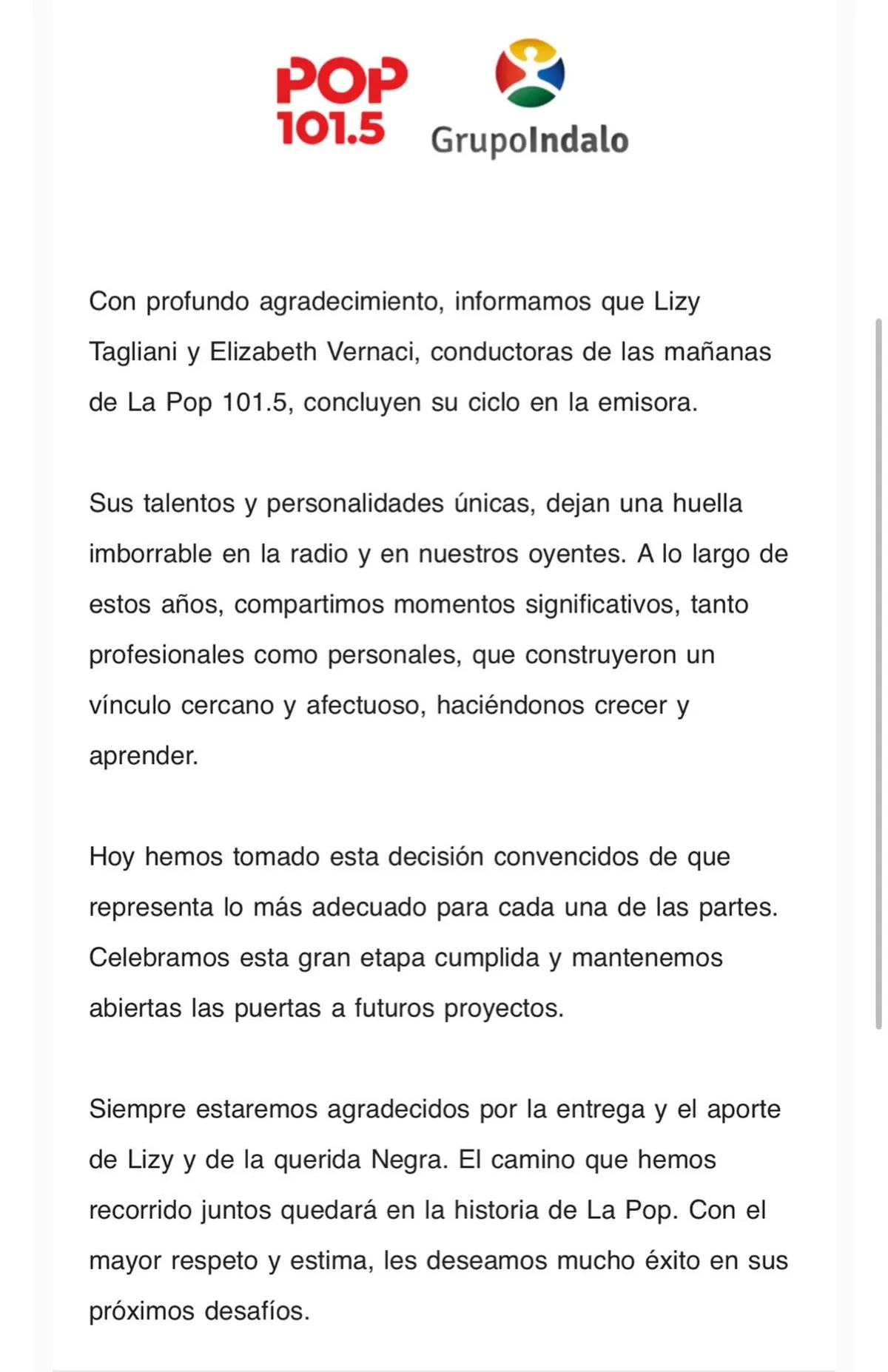 POP 101.5

GrupoIndalo

Con profundo agradecimiento, informamos que Lizy Tagliani y Elizabeth Vernaci, conductoras de las mañanas de La Pop 101.5, concluyen su ciclo en la emisora.

Sus talentos y personalidades únicas, dejan una huella imborrable en la radio y en nuestros oyentes. A lo largo de estos años, compartimos momentos significativos, tanto profesionales como personales, que construyeron un vínculo cercano y afectuoso, haciéndonos crecer y aprender.

Hoy hemos tomado esta decisión convencidos de que representa lo más adecuado para cada una de las partes. Celebramos esta gran etapa cumplida y mantenemos abiertas las puertas a futuros proyectos.

Siempre estaremos agradecidos por la entrega y el aporte de Lizy y de la querida Negra. El camino que hemos recorrido juntos quedará en la historia de La Pop. Con el mayor respeto y estima, les deseamos mucho éxito en sus próximos desafíos.